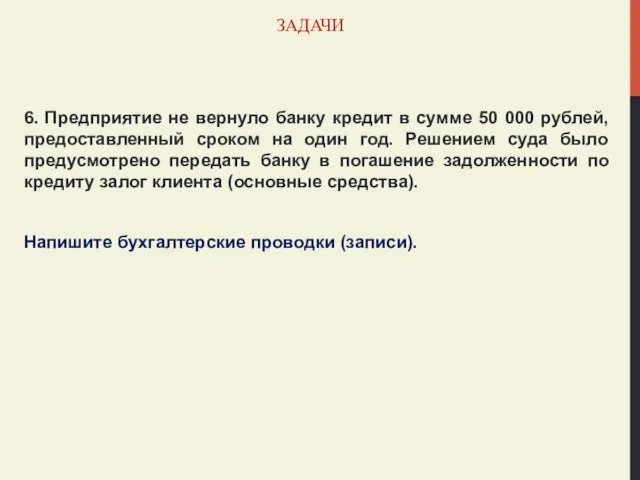 ЗАДАЧИ

6. Предприятие не вернуло банку кредит в сумме 50 000 рублей, предоставленный сроком на один год. Решением суда было предусмотрено передать банку в погашение задолженности по кредиту залог клиента (основные средства).

Напишите бухгалтерские проводки (записи).